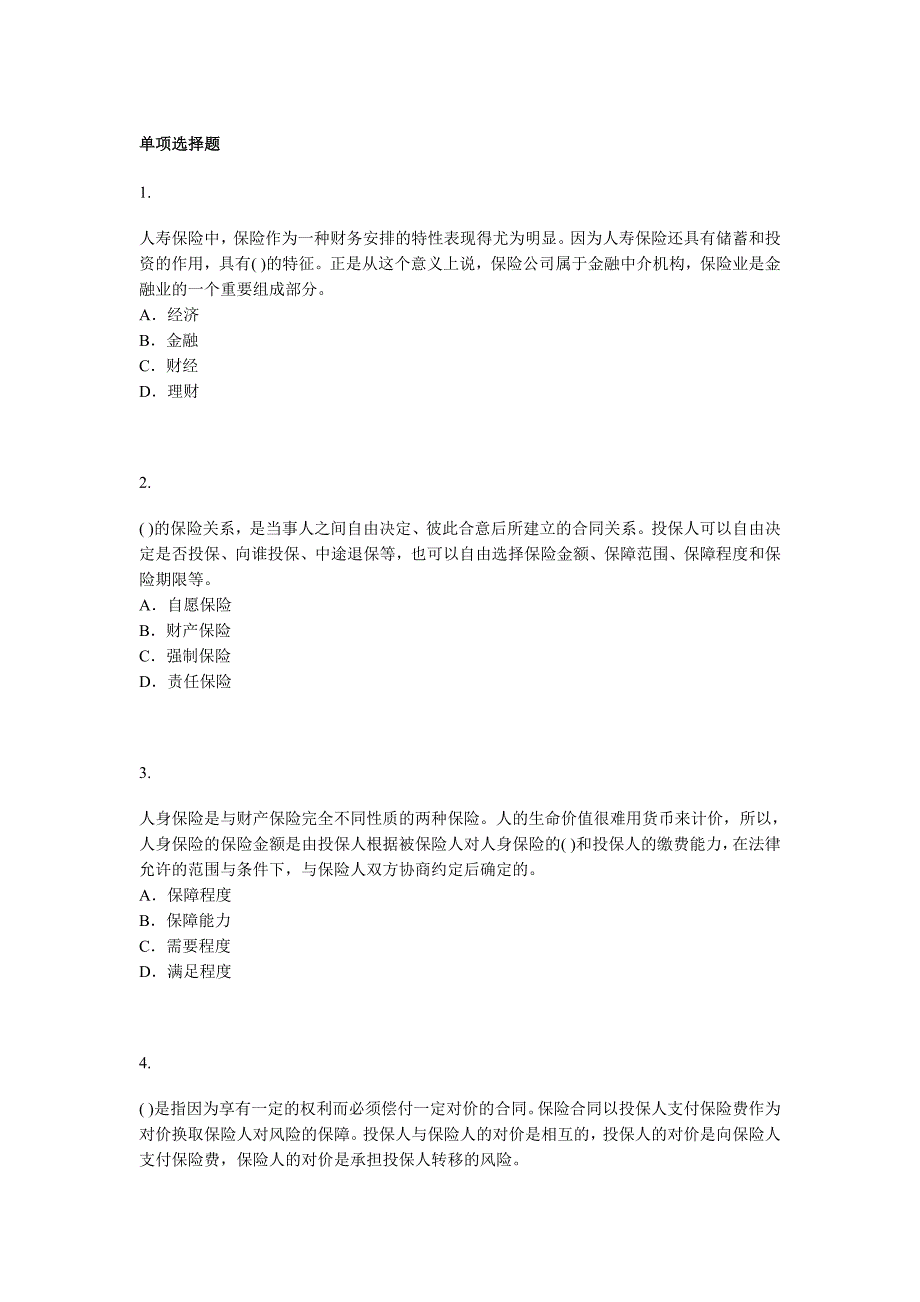 单项选择题

1.

人寿保险中，保险作为一种财务安排的特性表现得尤为明显。因为人寿保险还具有储蓄和投资的作用，具有( )的特征。正是从这个意义上说，保险公司属于金融中介机构，保险业是金融业的一个重要组成部分。
A．经济
B．金融
C．财经
D．理财

2.

( )的保险关系，是当事人之间自由决定、彼此合意后所建立的合同关系。投保人可以自由决定是否投保、向谁投保、中途退保等，也可以自由选择保险金额、保障范围、保障程度和保险期限等。
A．自愿保险
B．财产保险
C．强制保险
D．责任保险

3.

人身保险是与财产保险完全不同性质的两种保险。人的生命价值很难用货币来计价，所以，人身保险的保险金额是由投保人根据被保险人对人身保险的( )和投保人的缴费能力，在法律允许的范围与条件下，与保险人双方协商约定后确定的。
A．保障程度
B．保障能力
C．需要程度
D．满足程度

4.

( )是指因为享有一定的权利而必须偿付一定对价的合同。保险合同以投保人支付保险费作为对价换取保险人对风险的保障。投保人与保险人的对价是相互的，投保人的对价是向保险人支付保险费，保险人的对价是承担投保人转移的风险。